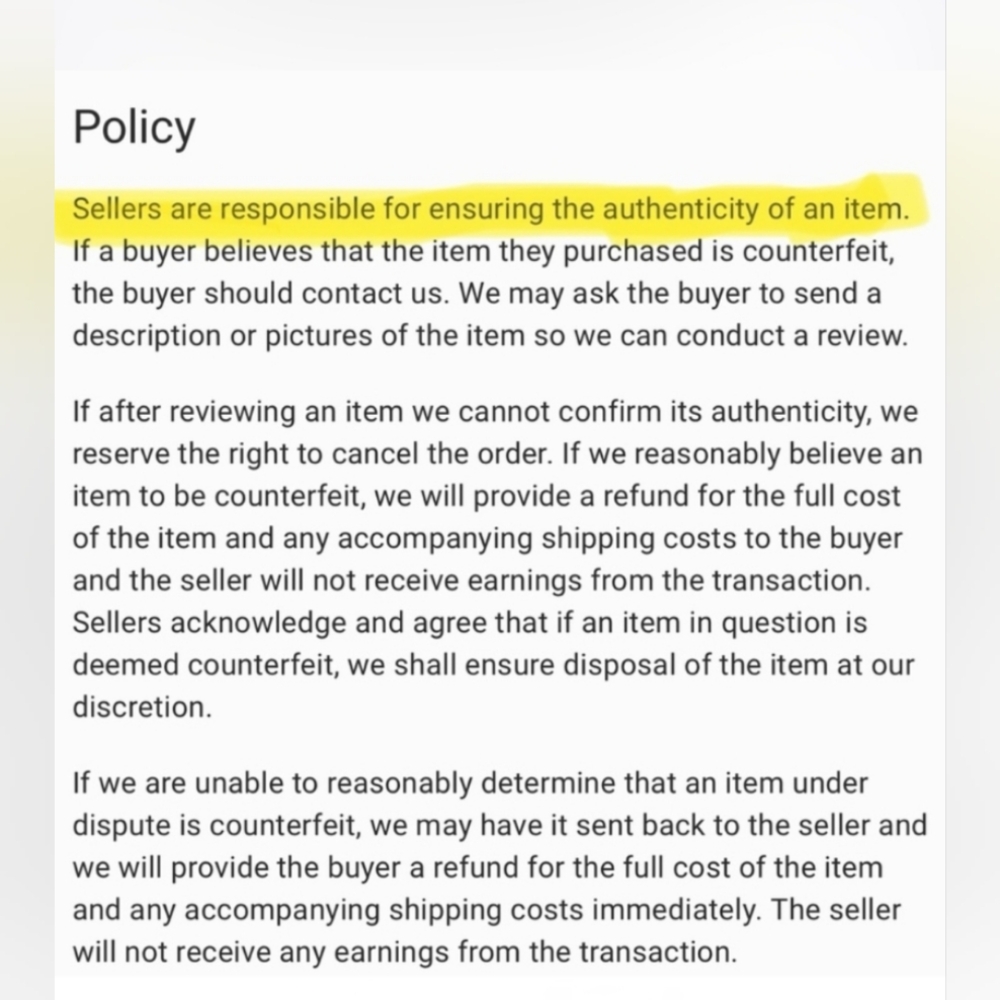 Policy

Sellers are responsible for ensuring the authenticity of an item. If a buyer believes that the item they purchased is counterfeit, the buyer should contact us. We may ask the buyer to send a description or pictures of the item so we can conduct a review.

If after reviewing an item we cannot confirm its authenticity, we reserve the right to cancel the order. If we reasonably believe an item to be counterfeit, we will provide a refund for the full cost of the item and any accompanying shipping costs to the buyer and the seller will not receive earnings from the transaction. Sellers acknowledge and agree that if an item in question is deemed counterfeit, we shall ensure disposal of the item at our discretion.

If we are unable to reasonably determine that an item under dispute is counterfeit, we may have it sent back to the seller and we will provide the buyer a refund for the full cost of the item and any accompanying shipping costs immediately. The seller will not receive any earnings from the transaction.